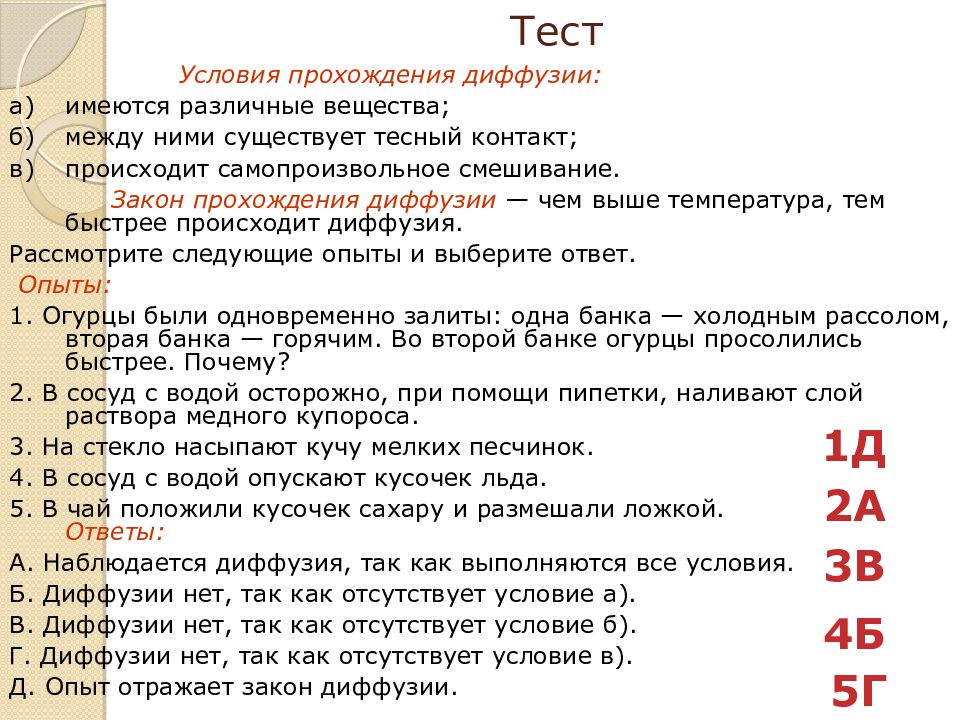 Тест

Условия прохождения диффузии:

а) имеются различные вещества;

б) между ними существует тесный контакт;

в) происходит самопроизвольное смешивание.

Закон прохождения диффузии — чем выше температура, тем быстрее происходит диффузия.

Рассмотрите следующие опыты и выберите ответ.

Опыты:

1. Огурцы были одновременно залиты: одна банка — холодным рассолом, вторая банка — горячим. Во второй банке огурцы просолились быстрее. Почему?

2. В сосуд с водой осторожно, при помощи пипетки, наливают слой раствора медного купороса.

3. На стекло насыпают кучу мелких песчинок.

4. В сосуд с водой опускают кусочек льда.

5. В чай положили кусочек сахару и размешали ложкой.

Ответы:

А. Наблюдается диффузия, так как выполняются все условия.

Б. Диффузии нет, так как отсутствует условие а).

В. Диффузии нет, так как отсутствует условие б).

Г. Диффузии нет, так как отсутствует условие в).

Д. Опыт отражает закон диффузии.

1Д

2А

3В

4Б

5Г